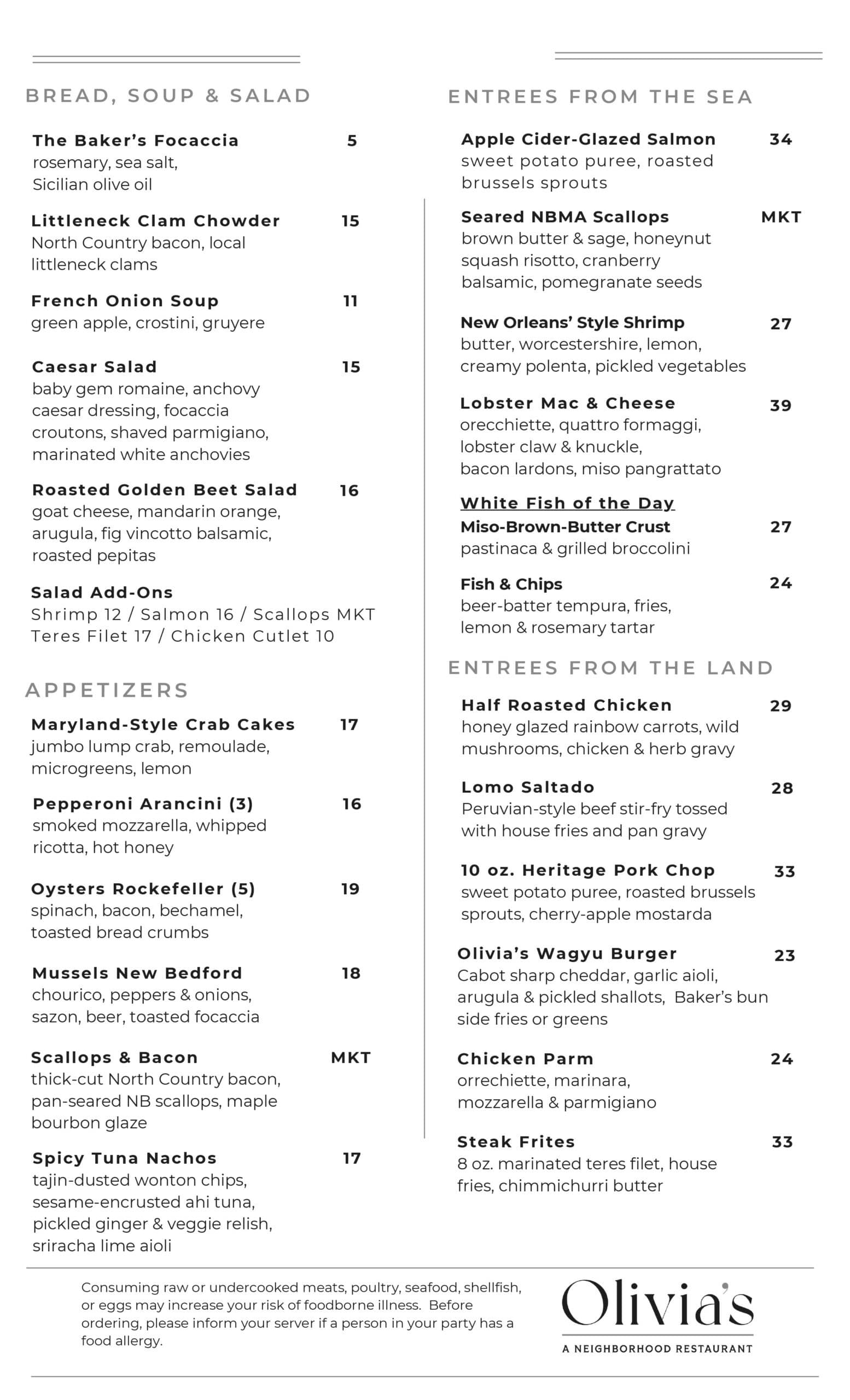 BREAD, SOUP & SALAD

The Baker's Focaccia 5
rosemary, sea salt, Sicilian olive oil

Littleneck Clam Chowder 15
North Country bacon, local littleneck clams

French Onion Soup 11
green apple, crostini, gruyere

Caesar Salad 15
baby gem romaine, anchovy caesar dressing, focaccia croutons, shaved parmigiano, marinated white anchovies

Roasted Golden Beet Salad 16
goat cheese, mandarin orange, arugula, fig vincotto balsamic, roasted pepitas

Salad Add-Ons
Shrimp 12 / Salmon 16 / Scallops MKT
Teres Filet 17 / Chicken Cutlet 10

APPETIZERS

Maryland-Style Crab Cakes 17
jumbo lump crab, remoulade, microgreens, lemon

Pepperoni Arancini (3) 16
smoked mozzarella, whipped ricotta, hot honey

Oysters Rockefeller (5) 19
spinach, bacon, bechamel, toasted bread crumbs

Mussels New Bedford 18
chourico, peppers & onions, sazon, beer, toasted focaccia

Scallops & Bacon MKT
thick-cut North Country bacon, pan-seared NB scallops, maple bourbon glaze

Spicy Tuna Nachos 17
tajin-dusted wonton chips, sesame-encrusted ahi tuna, pickled ginger & veggie relish, sriracha lime aioli

ENTREES FROM THE SEA

Apple Cider-Glazed Salmon 34
sweet potato puree, roasted brussels sprouts

Seared NBMA Scallops MKT
brown butter & sage, honeynut squash risotto, cranberry balsamic, pomegranate seeds

New Orleans' Style Shrimp 27
butter, worcestershire, lemon, creamy polenta, pickled vegetables

Lobster Mac & Cheese 39
orecchiette, quattro formaggi, lobster claw & knuckle, bacon lardons, miso pangrattato

White Fish of the Day
Miso-Brown-Butter Crust 27
pastinaca & grilled broccolini

Fish & Chips 24
beer-batter tempura, fries, lemon & rosemary tartar

ENTREES FROM THE LAND

Half Roasted Chicken 29
honey glazed rainbow carrots, wild mushrooms, chicken & herb gravy

Lomo Saltado 28
Peruvian-style beef stir-fry tossed with house fries and pan gravy

10 oz. Heritage Pork Chop 33
sweet potato puree, roasted brussels sprouts, cherry-apple mostarda

Olivia's Wagyu Burger 23
Cabot sharp cheddar, garlic aioli, arugula & pickled shallots, Baker's bun side fries or greens

Chicken Parm 24
orrechiette, marinara, mozzarella & parmigiano

Steak Frites 33
8 oz. marinated teres filet, house fries, chimmichurri butter

Consuming raw or undercooked meats, poultry, seafood, shellfish, or eggs may increase your risk of foodborne illness. Before ordering, please inform your server if a person in your party has a food allergy.

Olivia's
A NEIGHBORHOOD RESTAURANT